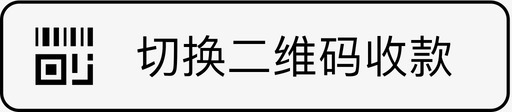 切换二维码收款